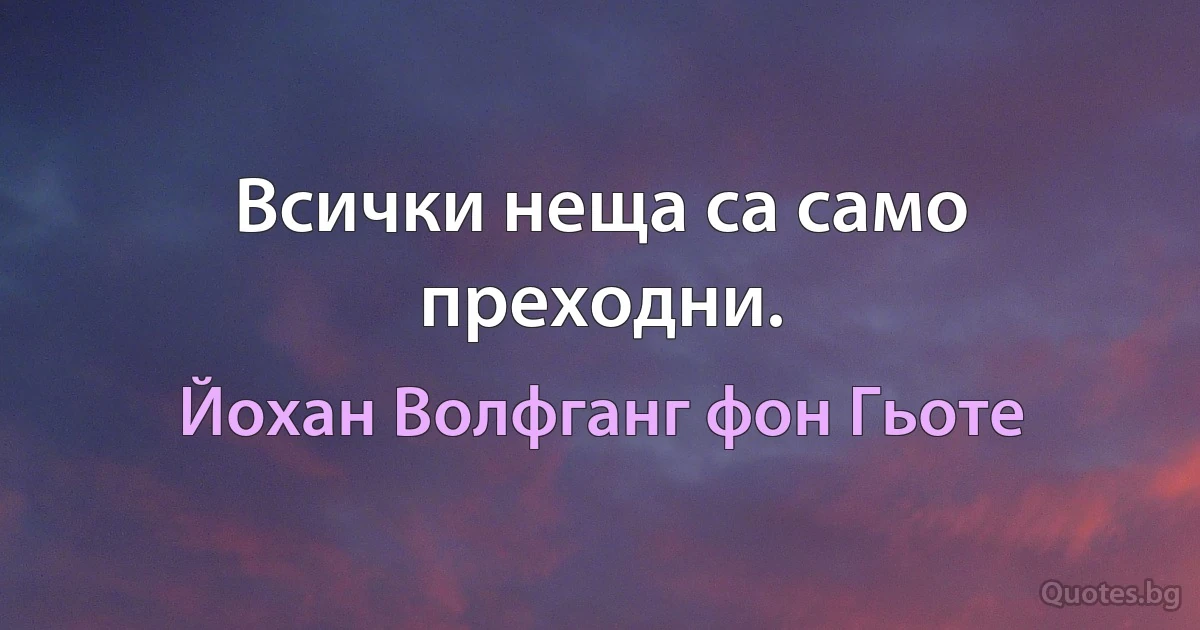 Всички неща са само преходни.

Йохан Волфганг фон Гьоте

Quotes.bg